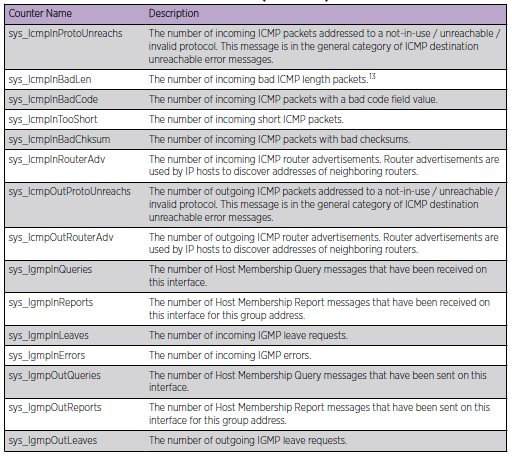 | Counter Name | Description |
|---|---|
| sys_IcmpInProtoUnreachs | The number of incoming ICMP packets addressed to a not-in-use / unreachable / invalid protocol. This message is in the general category of ICMP destination unreachable error messages. |
| sys_IcmpInBadLen | The number of incoming bad ICMP length packets.$^{13}$ |
| sys_IcmpInBadCode | The number of incoming ICMP packets with a bad code field value. |
| sys_IcmpInTooShort | The number of incoming short ICMP packets. |
| sys_IcmpInBadChksum | The number of incoming ICMP packets with bad checksums. |
| sys_IcmpInRouterAdv | The number of incoming ICMP router advertisements. Router advertisements are used by IP hosts to discover addresses of neighboring routers. |
| sys_IcmpOutProtoUnreachs | The number of outgoing ICMP packets addressed to a not-in-use / unreachable / invalid protocol. This message is in the general category of ICMP destination unreachable error messages. |
| sys_IcmpOutRouterAdv | The number of outgoing ICMP router advertisements. Router advertisements are used by IP hosts to discover addresses of neighboring routers. |
| sys_IgmpInQueries | The number of Host Membership Query messages that have been received on this interface. |
| sys_IgmpInReports | The number of Host Membership Report messages that have been received on this interface for this group address. |
| sys_IgmpInLeaves | The number of incoming IGMP leave requests. |
| sys_IgmpInErrors | The number of incoming IGMP errors. |
| sys_IgmpOutQueries | The number of Host Membership Query messages that have been sent on this interface. |
| sys_IgmpOutReports | The number of Host Membership Report messages that have been sent on this interface for this group address. |
| sys_IgmpOutLeaves | The number of outgoing IGMP leave requests. |